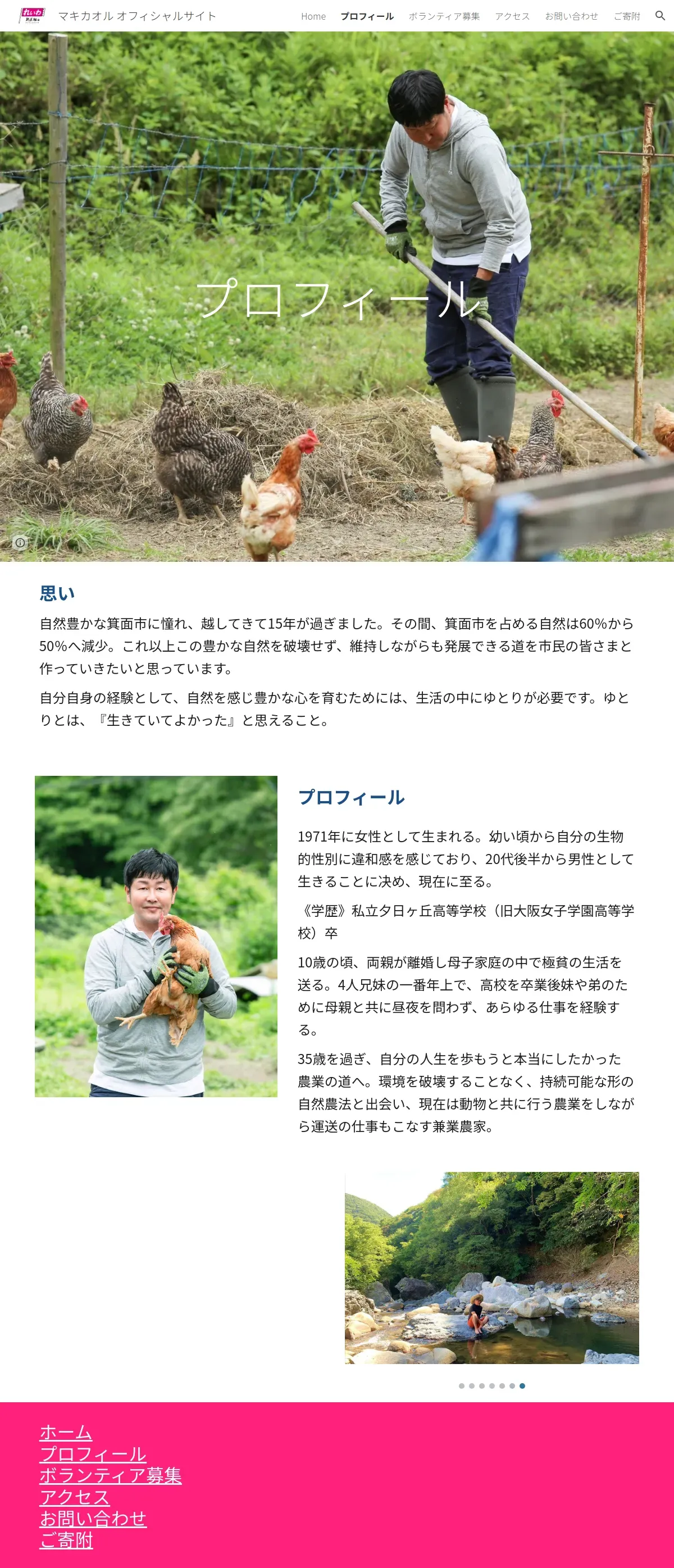 れいわ

マキカオル オフィシャルサイト

Home プロフィール ボランティア募集 アクセス お問い合わせ ご寄附

プロフィール

思い

自然豊かな箕面市に憧れ、越してきて15年が過ぎました。その間、箕面市を占める自然は60%から50%へ減少。これ以上この豊かな自然を破壊せず、維持しながらも発展できる道を市民の皆さまと作っていきたいと思っています。

自分自身の経験として、自然を感じ豊かな心を育むためには、生活の中にゆとりが必要です。ゆとりとは、『生きていてよかった』と思えること。

プロフィール

1971年に女性として生まれる。幼い頃から自分の生物的性別に違和感を感じており、20代後半から男性として生きることに決め、現在に至る。

《学歴》私立夕日ヶ丘高等学校（旧大阪女子学園高等学校）卒

10歳の頃、両親が離婚し母子家庭の中で極貧の生活を送る。4人兄妹の一番年上で、高校を卒業後妹や弟のために母親と共に昼夜を問わず、あらゆる仕事を経験する。

35歳を過ぎ、自分の人生を歩もうと本当にしたかった農業の道へ。環境を破壊することなく、持続可能な形の自然農法と出会い、現在は動物と共に行う農業をしながら運送の仕事もこなす兼業農家。

ホーム
プロフィール
ボランティア募集
アクセス
お問い合わせ
ご寄附